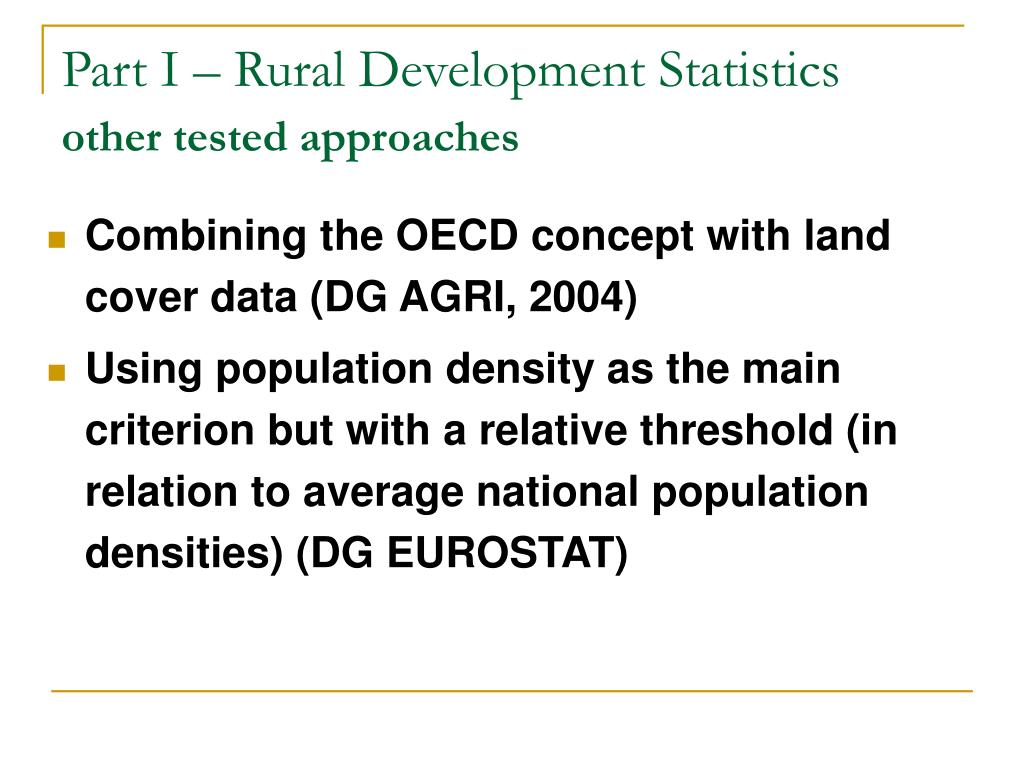 Part I – Rural Development Statistics
other tested approaches

Combining the OECD concept with land cover data (DG AGRI, 2004)

Using population density as the main criterion but with a relative threshold (in relation to average national population densities) (DG EUROSTAT)